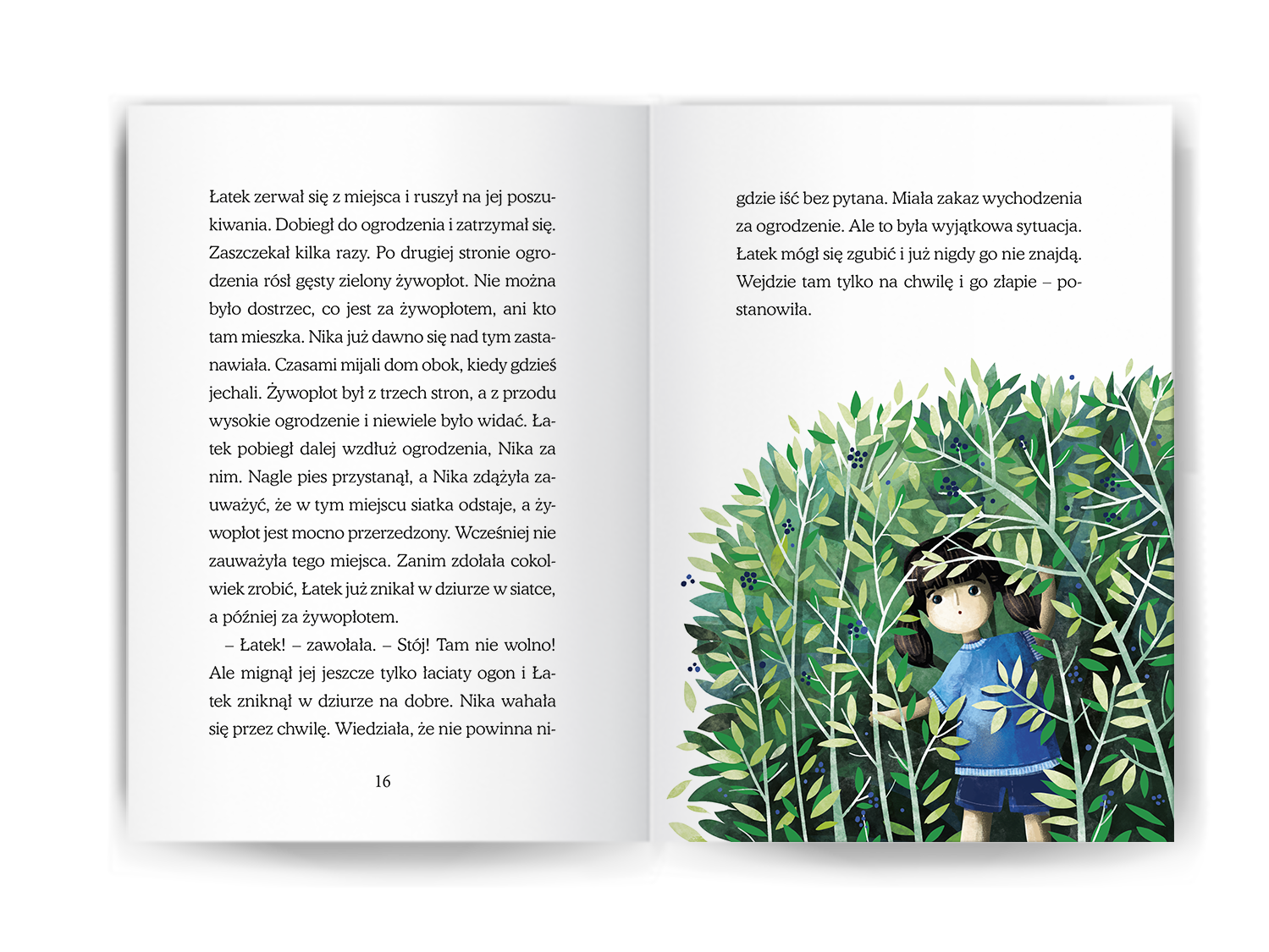 Łatek zerwał się z miejsca i ruszył na jej poszukiwania. Dobiegł do ogrodzenia i zatrzymał się. Zaszczekał kilka razy. Po drugiej stronie ogrodzenia rósł gęsty zielony żywopłot. Nie można było dostrzec, co jest za żywopłotem, ani kto tam mieszka. Nika już dawno się nad tym zastanawiała. Czasami mijali dom obok, kiedy gdzieś jechali. Żywopłot był z trzech stron, a z przodu wysokie ogrodzenie i niewiele było widać. Łatek pobiegł dalej wzdłuż ogrodzenia, Nika za nim. Nagle pies przystanął, a Nika zdążyła zauważyć, że w tym miejscu siatka odstaje, a żywopłot jest mocno przerzedzony. Wcześniej nie zauważyła tego miejsca. Zanim zdołała cokolwiek zrobić, Łatek już znikał w dziurze w siatce, a później za żywopłotem.

– Łatek! – zawołała. – Stój! Tam nie wolno! Ale mignął jej jeszcze tylko łaciaty ogon i Łatek zniknął w dziurze na dobre. Nika wahała się przez chwilę. Wiedziała, że nie powinna nigdzie iść bez pytana. Miała zakaz wychodzenia za ogrodzenie. Ale to była wyjątkowa sytuacja. Łatek mógł się zgubić i już nigdy go nie znajdą. Wejdzie tam tylko na chwilę i go złapie – postanowiła.

16